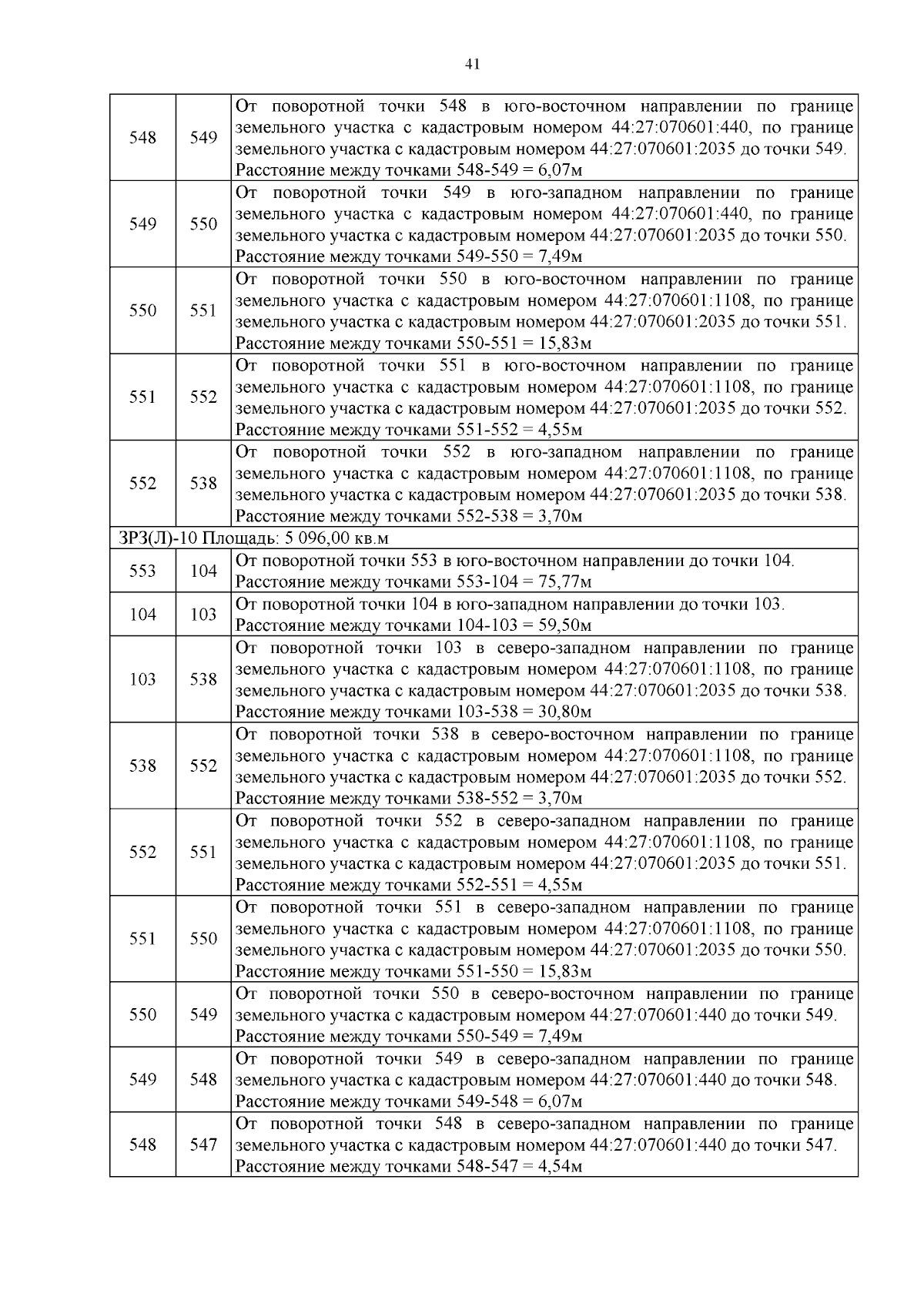 41

| | | |
|---|---|---|
| 548 | 549 | От поворотной точки 548 в юго-восточном направлении по границе земельного участка с кадастровым номером 44:27:070601:440, по границе земельного участка с кадастровым номером 44:27:070601:2035 до точки 549. Расстояние между точками 548-549 = 6,07м |
| 549 | 550 | От поворотной точки 549 в юго-западном направлении по границе земельного участка с кадастровым номером 44:27:070601:440, по границе земельного участка с кадастровым номером 44:27:070601:2035 до точки 550. Расстояние между точками 549-550 = 7,49м |
| 550 | 551 | От поворотной точки 550 в юго-восточном направлении по границе земельного участка с кадастровым номером 44:27:070601:1108, по границе земельного участка с кадастровым номером 44:27:070601:2035 до точки 551. Расстояние между точками 550-551 = 15,83м |
| 551 | 552 | От поворотной точки 551 в юго-восточном направлении по границе земельного участка с кадастровым номером 44:27:070601:1108, по границе земельного участка с кадастровым номером 44:27:070601:2035 до точки 552. Расстояние между точками 551-552 = 4,55м |
| 552 | 538 | От поворотной точки 552 в юго-западном направлении по границе земельного участка с кадастровым номером 44:27:070601:1108, по границе земельного участка с кадастровым номером 44:27:070601:2035 до точки 538. Расстояние между точками 552-538 = 3,70м |
| ЗРЗ(Л)-10 Площадь: 5 096,00 кв.м | | |
| 553 | 104 | От поворотной точки 553 в юго-восточном направлении до точки 104. Расстояние между точками 553-104 = 75,77м |
| 104 | 103 | От поворотной точки 104 в юго-западном направлении до точки 103. Расстояние между точками 104-103 = 59,50м |
| 103 | 538 | От поворотной точки 103 в северо-западном направлении по границе земельного участка с кадастровым номером 44:27:070601:1108, по границе земельного участка с кадастровым номером 44:27:070601:2035 до точки 538. Расстояние между точками 103-538 = 30,80м |
| 538 | 552 | От поворотной точки 538 в северо-восточном направлении по границе земельного участка с кадастровым номером 44:27:070601:1108, по границе земельного участка с кадастровым номером 44:27:070601:2035 до точки 552. Расстояние между точками 538-552 = 3,70м |
| 552 | 551 | От поворотной точки 552 в северо-западном направлении по границе земельного участка с кадастровым номером 44:27:070601:1108, по границе земельного участка с кадастровым номером 44:27:070601:2035 до точки 551. Расстояние между точками 552-551 = 4,55м |
| 551 | 550 | От поворотной точки 551 в северо-западном направлении по границе земельного участка с кадастровым номером 44:27:070601:1108, по границе земельного участка с кадастровым номером 44:27:070601:2035 до точки 550. Расстояние между точками 551-550 = 15,83м |
| 550 | 549 | От поворотной точки 550 в северо-восточном направлении по границе земельного участка с кадастровым номером 44:27:070601:440 до точки 549. Расстояние между точками 550-549 = 7,49м |
| 549 | 548 | От поворотной точки 549 в северо-западном направлении по границе земельного участка с кадастровым номером 44:27:070601:440 до точки 548. Расстояние между точками 549-548 = 6,07м |
| 548 | 547 | От поворотной точки 548 в северо-западном направлении по границе земельного участка с кадастровым номером 44:27:070601:440 до точки 547. Расстояние между точками 548-547 = 4,54м |